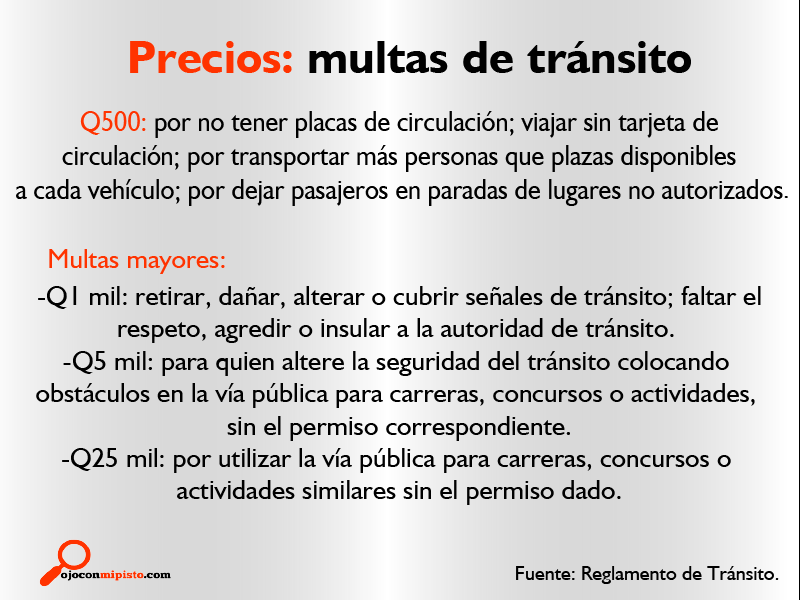 Precios: multas de tránsito

Q500: por no tener placas de circulación; viajar sin tarjeta de circulación; por transportar más personas que plazas disponibles a cada vehículo; por dejar pasajeros en paradas de lugares no autorizados.

Multas mayores:

-Q1 mil: retirar, dañar, alterar o cubrir señales de tránsito; faltar el respeto, agredir o insular a la autoridad de tránsito.

-Q5 mil: para quien altere la seguridad del tránsito colocando obstáculos en la vía pública para carreras, concursos o actividades, sin el permiso correspondiente.

-Q25 mil: por utilizar la vía pública para carreras, concursos o actividades similares sin el permiso dado.

ojoconmipisto.com

Fuente: Reglamento de Tránsito.